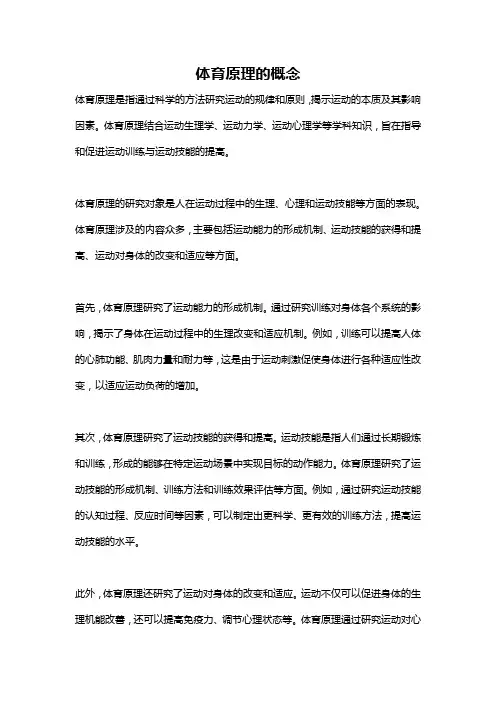 体育原理的概念

体育原理是指通过科学的方法研究运动的规律和原则，揭示运动的本质及其影响因素。体育原理结合运动生理学、运动力学、运动心理学等学科知识，旨在指导和促进运动训练与运动技能的提高。

体育原理的研究对象是人在运动过程中的生理、心理和运动技能等方面的表现。体育原理涉及的内容众多，主要包括运动能力的形成机制、运动技能的获得和提高、运动对身体的改变和适应等方面。

首先，体育原理研究了运动能力的形成机制。通过研究训练对身体各个系统的影响，揭示了身体在运动过程中的生理改变和适应机制。例如，训练可以提高人体的心肺功能、肌肉力量和耐力等，这是由于运动刺激促使身体进行各种适应性改变，以适应运动负荷的增加。

其次，体育原理研究了运动技能的获得和提高。运动技能是指人们通过长期锻炼和训练，形成的能够在特定运动场景中实现目标的动作能力。体育原理研究了运动技能的形成机制、训练方法和训练效果评估等方面。例如，通过研究运动技能的认知过程、反应时间等因素，可以制定出更科学、更有效的训练方法，提高运动技能的水平。

此外，体育原理还研究了运动对身体的改变和适应。运动不仅可以促进身体的生理机能改善，还可以提高免疫力、调节心理状态等。体育原理通过研究运动对心